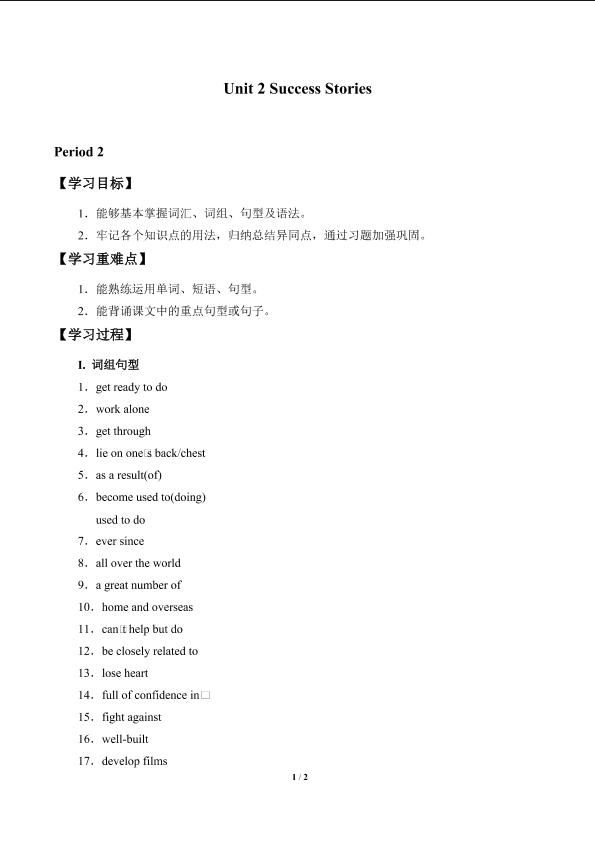 Unit 2 Success Stories

Period 2

【学习目标】

1．能够基本掌握词汇、词组、句型及语法。

2．牢记各个知识点的用法，归纳总结异同点，通过习题加强巩固。

【学习重难点】

1．能熟练运用单词、短语、句型。

2．能背诵课文中的重点句型或句子。

【学习过程】

I. 词组句型

1．get ready to do

2．work alone

3．get through

4．lie on one□s back/chest

5．as a result(of)

6．become used to(doing)
used to do

7．ever since

8．all over the world

9．a great number of

10．home and overseas

11．can□t help but do

12．be closely related to

13．lose heart

14．full of confidence in□

15．fight against

16．well-built

17．develop films

1 / 2